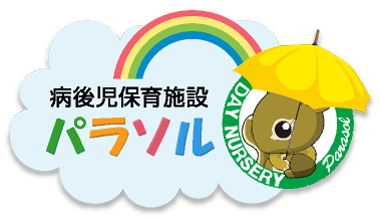 病後児保育施設
パラソル

DAY NURSERY
Parasol